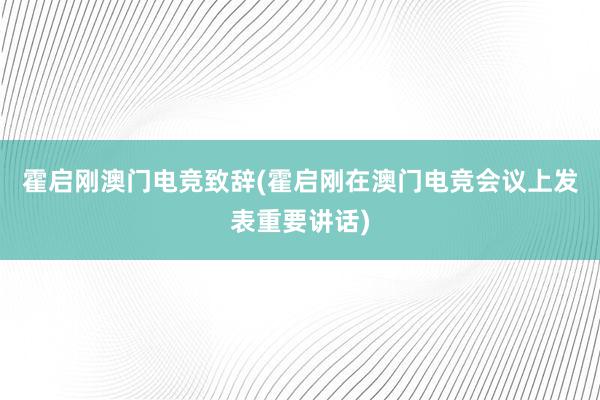 霍启刚澳门电竞致辞(霍启刚在澳门电竞会议上发表重要讲话)